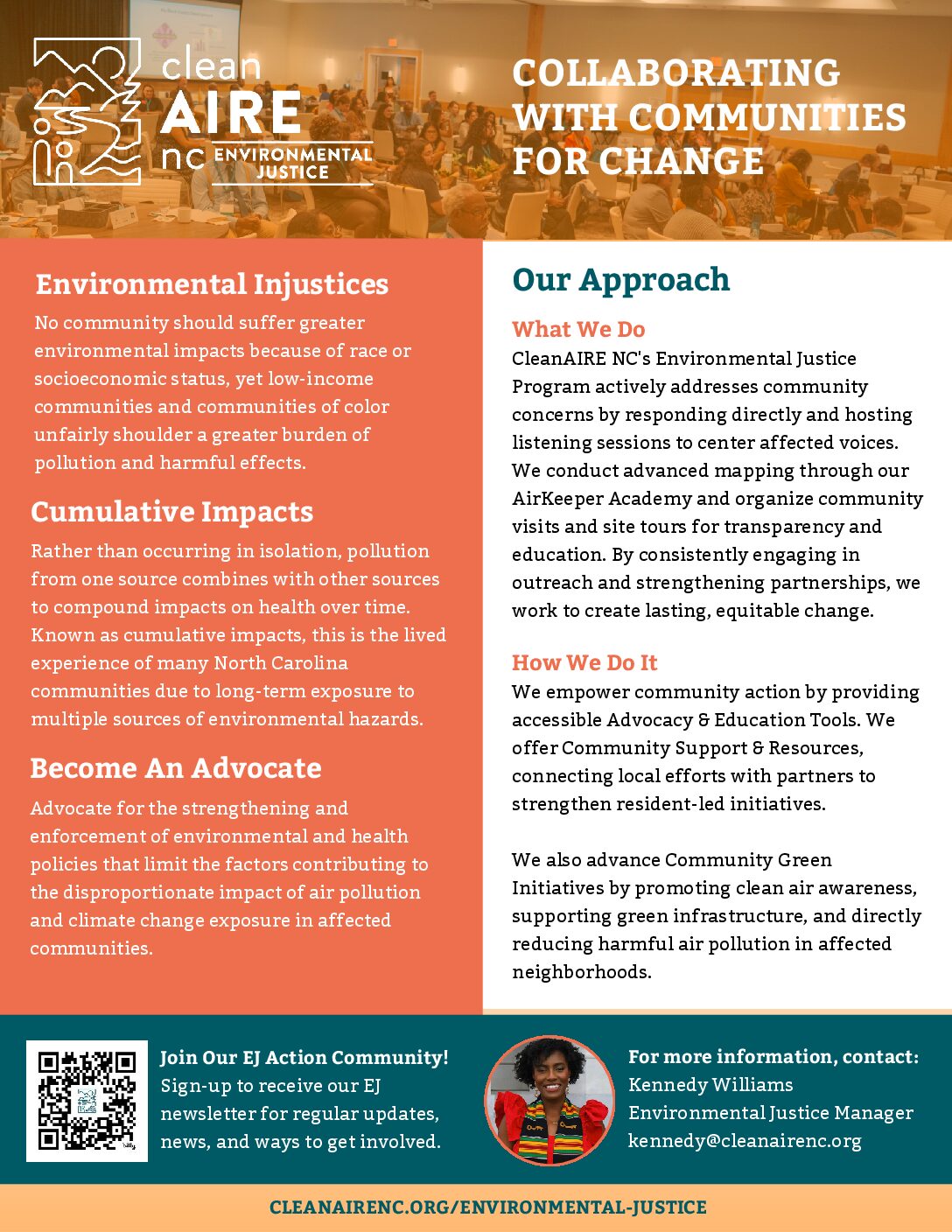 clean AIRE nc ENVIRONMENTAL JUSTICE

COLLABORATING WITH COMMUNITIES FOR CHANGE

Environmental Injustices

No community should suffer greater environmental impacts because of race or socioeconomic status, yet low-income communities and communities of color unfairly shoulder a greater burden of pollution and harmful effects.

Cumulative Impacts

Rather than occurring in isolation, pollution from one source combines with other sources to compound impacts on health over time. Known as cumulative impacts, this is the lived experience of many North Carolina communities due to long-term exposure to multiple sources of environmental hazards.

Become An Advocate

Advocate for the strengthening and enforcement of environmental and health policies that limit the factors contributing to the disproportionate impact of air pollution and climate change exposure in affected communities.

Our Approach

What We Do

CleanAIRE NC's Environmental Justice Program actively addresses community concerns by responding directly and hosting listening sessions to center affected voices. We conduct advanced mapping through our AirKeeper Academy and organize community visits and site tours for transparency and education. By consistently engaging in outreach and strengthening partnerships, we work to create lasting, equitable change.

How We Do It

We empower community action by providing accessible Advocacy & Education Tools. We offer Community Support & Resources, connecting local efforts with partners to strengthen resident-led initiatives.

We also advance Community Green Initiatives by promoting clean air awareness, supporting green infrastructure, and directly reducing harmful air pollution in affected neighborhoods.

Join Our EJ Action Community!
Sign-up to receive our EJ newsletter for regular updates, news, and ways to get involved.

For more information, contact:
Kennedy Williams
Environmental Justice Manager
kennedy@cleanairenc.org

CLEANAIRENC.ORG/ENVIRONMENTAL-JUSTICE